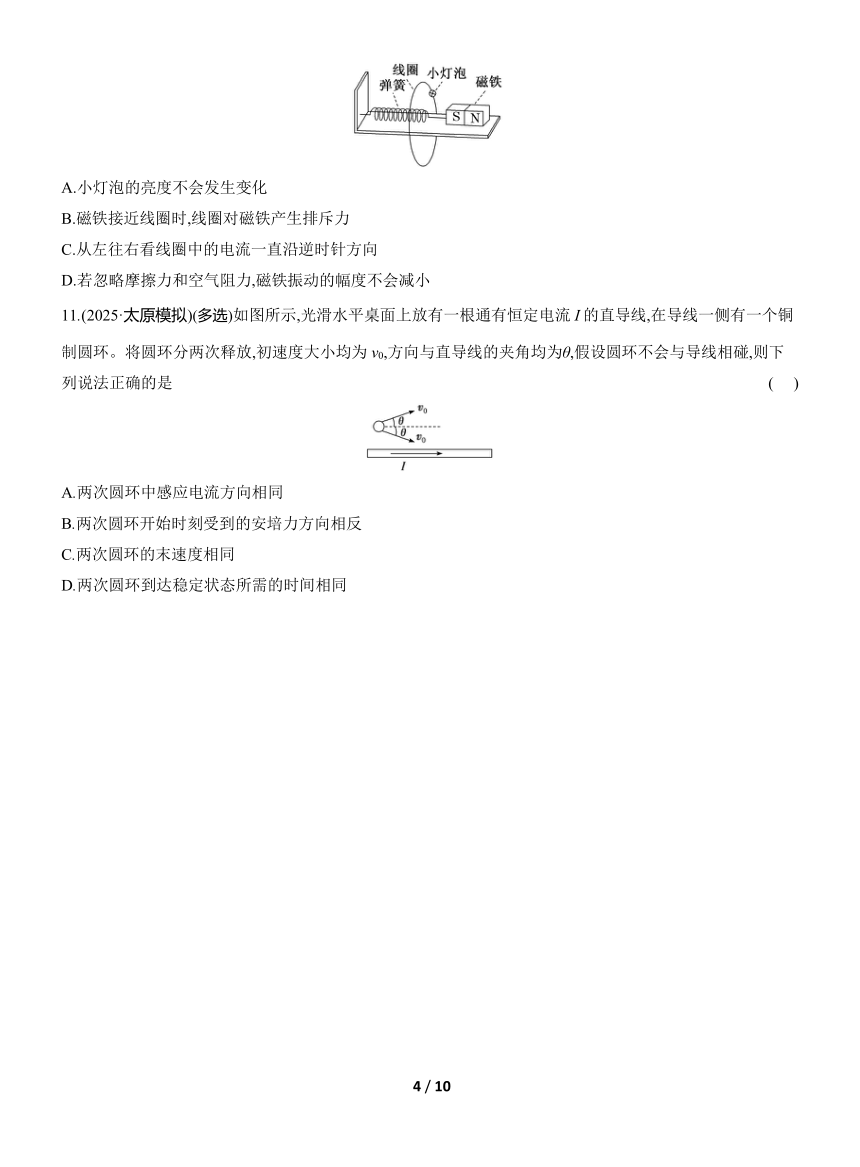 线圈 小灯泡 磁铁
弹簧
S N

A.小灯泡的亮度不会发生变化
B.磁铁接近线圈时,线圈对磁铁产生排斥力
C.从左往右看线圈中的电流一直沿逆时针方向
D.若忽略摩擦力和空气阻力,磁铁振动的幅度不会减小

11.(2025·太原模拟)(多选)如图所示,光滑水平桌面上放有一根通有恒定电流 $I$ 的直导线,在导线一侧有一个铜制圆环。将圆环分两次释放,初速度大小均为 $v_0$,方向与直导线的夹角均为$\theta$,假设圆环不会与导线相碰,则下列说法正确的是 ( )

$v_0$ $\theta$ $\theta$ $v_0$
$I$

A.两次圆环中感应电流方向相同
B.两次圆环开始时刻受到的安培力方向相反
C.两次圆环的末速度相同
D.两次圆环到达稳定状态所需的时间相同

4 / 10